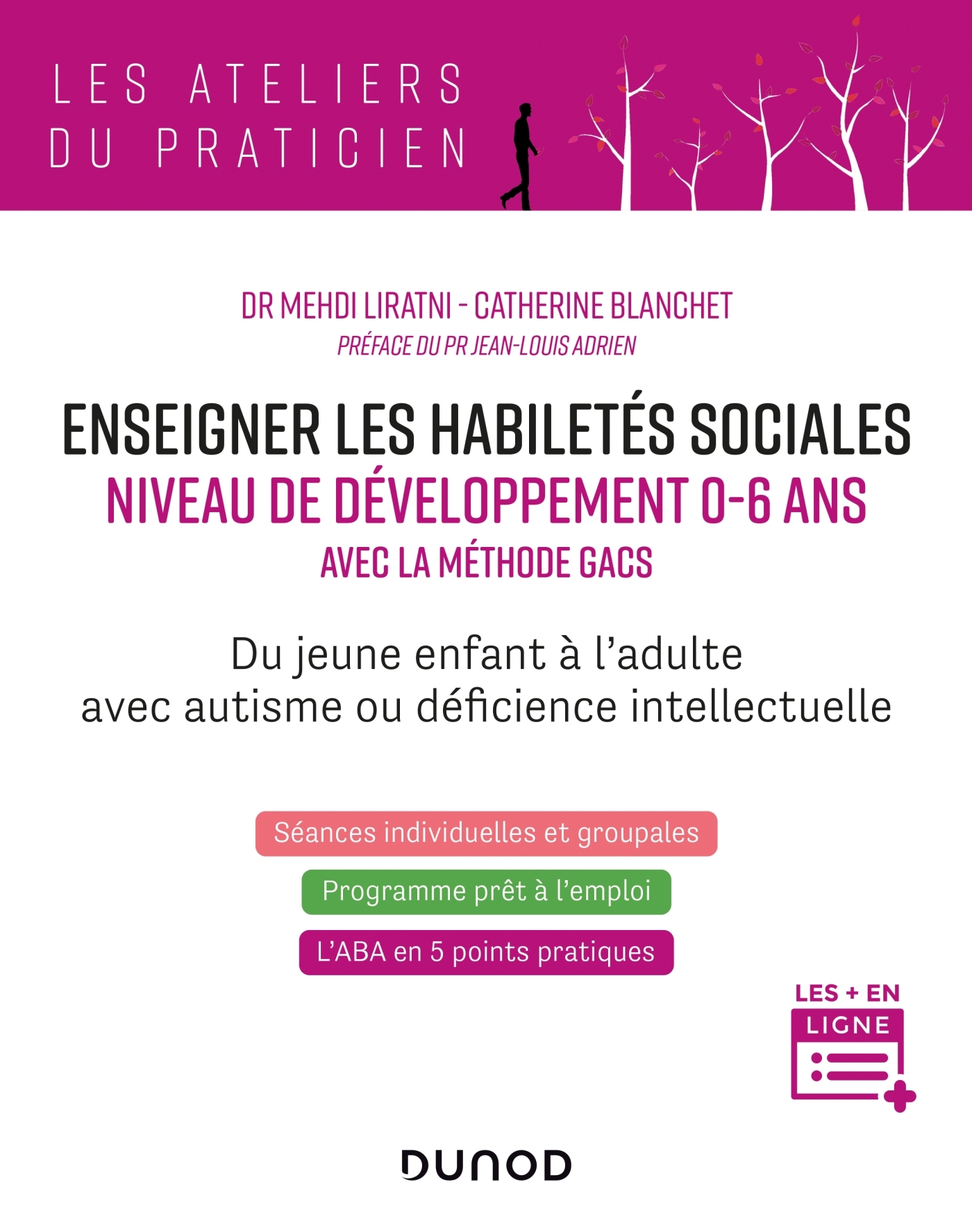 LES ATELIERS DU PRATICIEN

DR MEHDI LIRATNI - CATHERINE BLANCHET

PRÉFACE DU PR JEAN-LOUIS ADRIEN

ENSEIGNER LES HABILETÉS SOCIALES

NIVEAU DE DÉVELOPPEMENT 0-6 ANS

AVEC LA MÉTHODE GACS

Du jeune enfant à l'adulte avec autisme ou déficience intellectuelle

Séances individuelles et groupales

Programme prêt à l'emploi

L'ABA en 5 points pratiques

LES + EN LIGNE

DUNOD